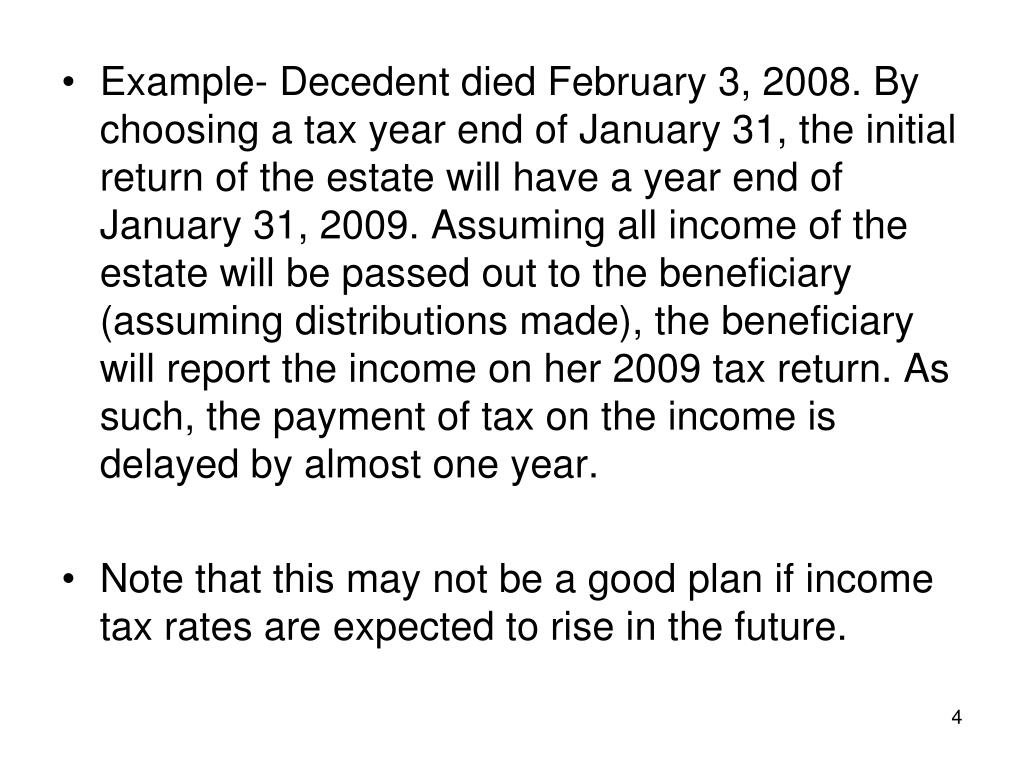 • Example- Decedent died February 3, 2008. By choosing a tax year end of January 31, the initial return of the estate will have a year end of January 31, 2009. Assuming all income of the estate will be passed out to the beneficiary (assuming distributions made), the beneficiary will report the income on her 2009 tax return. As such, the payment of tax on the income is delayed by almost one year.

• Note that this may not be a good plan if income tax rates are expected to rise in the future.

4